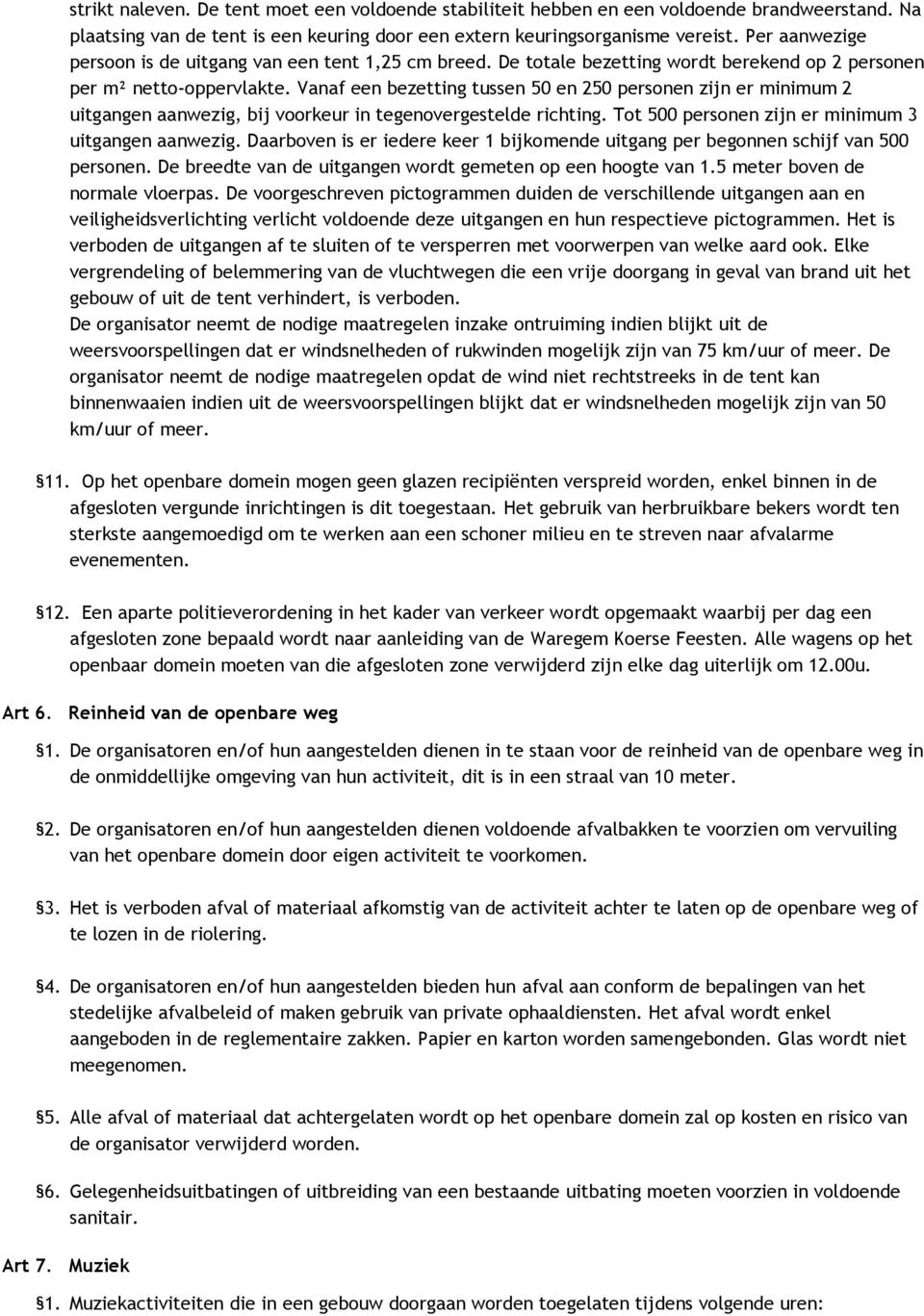 strikt naleven. De tent moet een voldoende stabiliteit hebben en een voldoende brandweerstand. Na plaatsing van de tent is een keuring door een extern keuringsorganisme vereist. Per aanwezige persoon is de uitgang van een tent 1,25 cm breed. De totale bezetting wordt berekend op 2 personen per m² netto-oppervlakte. Vanaf een bezetting tussen 50 en 250 personen zijn er minimum 2 uitgangen aanwezig, bij voorkeur in tegenovergestelde richting. Tot 500 personen zijn er minimum 3 uitgangen aanwezig. Daarboven is er iedere keer 1 bijkomende uitgang per begonnen schijf van 500 personen. De breedte van de uitgangen wordt gemeten op een hoogte van 1.5 meter boven de normale vloerpas. De voorgeschreven pictogrammen duiden de verschillende uitgangen aan en veiligheidsverlichting verlicht voldoende deze uitgangen en hun respectieve pictogrammen. Het is verboden de uitgangen af te sluiten of te versperren met voorwerpen van welke aard ook. Elke vergrendeling of belemmering van de vluchtwegen die een vrije doorgang in geval van brand uit het gebouw of uit de tent verhindert, is verboden.
De organisator neemt de nodige maatregelen inzake ontruiming indien blijkt uit de weersvoorspellingen dat er windsnelheden of rukwinden mogelijk zijn van 75 km/uur of meer. De organisator neemt de nodige maatregelen opdat de wind niet rechtstreeks in de tent kan binnenwaaien indien uit de weersvoorspellingen blijkt dat er windsnelheden mogelijk zijn van 50 km/uur of meer.

§11. Op het openbare domein mogen geen glazen recipiënten verspreid worden, enkel binnen in de afgesloten vergunde inrichtingen is dit toegestaan. Het gebruik van herbruikbare bekers wordt ten sterkste aangemoedigd om te werken aan een schoner milieu en te streven naar afvalarme evenementen.

§12. Een aparte politieverordening in het kader van verkeer wordt opgemaakt waarbij per dag een afgesloten zone bepaald wordt naar aanleiding van de Waregem Koerse Feesten. Alle wagens op het openbaar domein moeten van die afgesloten zone verwijderd zijn elke dag uiterlijk om 12.00u.

Art 6. Reinheid van de openbare weg

§1. De organisatoren en/of hun aangestelden dienen in te staan voor de reinheid van de openbare weg in de onmiddellijke omgeving van hun activiteit, dit is in een straal van 10 meter.

§2. De organisatoren en/of hun aangestelden dienen voldoende afvalbakken te voorzien om vervuiling van het openbare domein door eigen activiteit te voorkomen.

§3. Het is verboden afval of materiaal afkomstig van de activiteit achter te laten op de openbare weg of te lozen in de riolering.

§4. De organisatoren en/of hun aangestelden bieden hun afval aan conform de bepalingen van het stedelijke afvalbeleid of maken gebruik van private ophaaldiensten. Het afval wordt enkel aangeboden in de reglementaire zakken. Papier en karton worden samengebonden. Glas wordt niet meegenomen.

§5. Alle afval of materiaal dat achtergelaten wordt op het openbare domein zal op kosten en risico van de organisator verwijderd worden.

§6. Gelegenheidsuitbatingen of uitbreiding van een bestaande uitbating moeten voorzien in voldoende sanitair.

Art 7. Muziek

§1. Muziekactiviteiten die in een gebouw doorgaan worden toegelaten tijdens volgende uren: